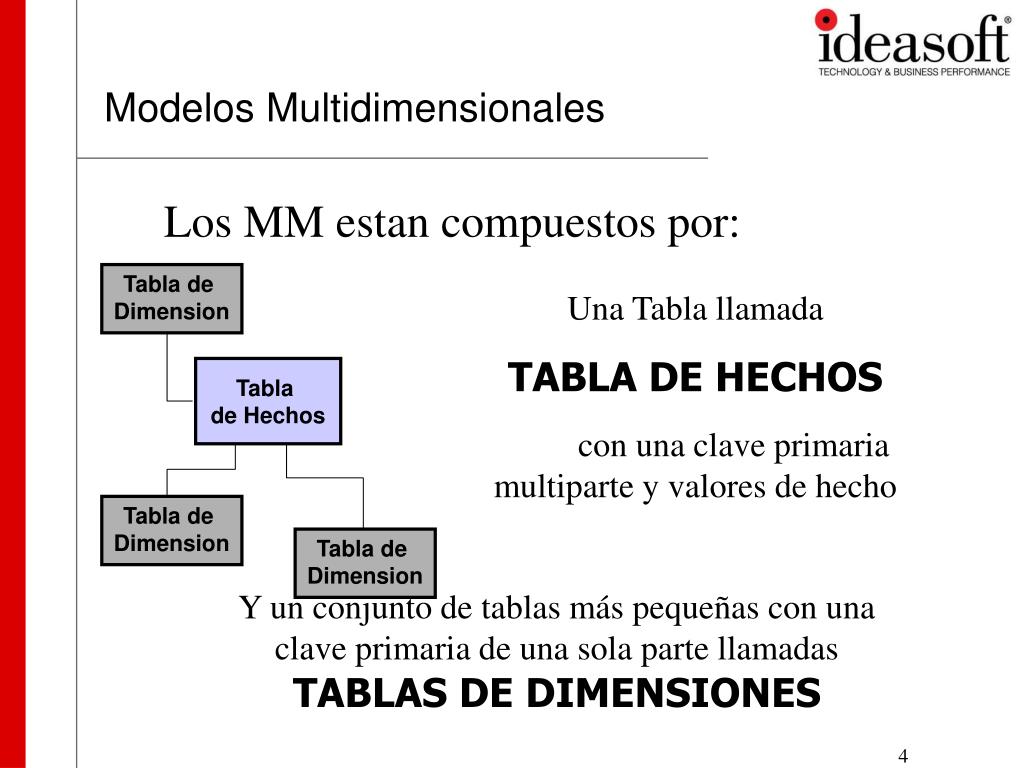 ideasoft®
TECHNOLOGY & BUSINESS PERFORMANCE

Modelos Multidimensionales

Los MM estan compuestos por:

Tabla de Dimension

Tabla de Hechos

Tabla de Dimension

Tabla de Dimension

Una Tabla llamada

TABLA DE HECHOS

con una clave primaria multiparte y valores de hecho

Y un conjunto de tablas más pequeñas con una clave primaria de una sola parte llamadas
TABLAS DE DIMENSIONES

4